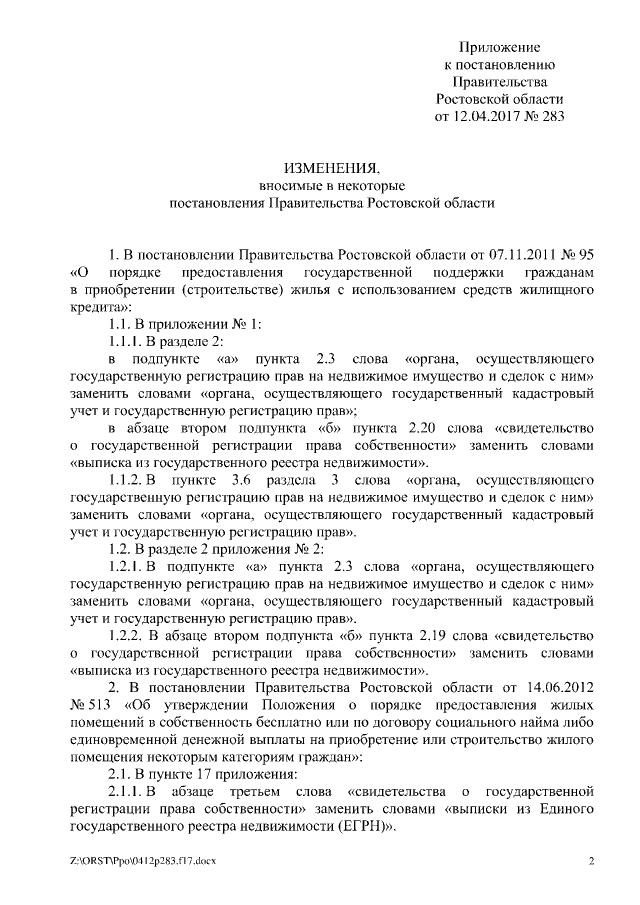 Приложение
к постановлению
Правительства
Ростовской области
от 12.04.2017 № 283

ИЗМЕНЕНИЯ,
вносимые в некоторые
постановления Правительства Ростовской области

1. В постановлении Правительства Ростовской области от 07.11.2011 № 95 «О порядке предоставления государственной поддержки гражданам в приобретении (строительстве) жилья с использованием средств жилищного кредита»:

1.1. В приложении № 1:

1.1.1. В разделе 2:

в подпункте «а» пункта 2.3 слова «органа, осуществляющего государственную регистрацию прав на недвижимое имущество и сделок с ним» заменить словами «органа, осуществляющего государственный кадастровый учет и государственную регистрацию прав»;

в абзаце втором подпункта «б» пункта 2.20 слова «свидетельство о государственной регистрации права собственности» заменить словами «выписка из государственного реестра недвижимости».

1.1.2. В пункте 3.6 раздела 3 слова «органа, осуществляющего государственную регистрацию прав на недвижимое имущество и сделок с ним» заменить словами «органа, осуществляющего государственный кадастровый учет и государственную регистрацию прав».

1.2. В разделе 2 приложения № 2:

1.2.1. В подпункте «а» пункта 2.3 слова «органа, осуществляющего государственную регистрацию прав на недвижимое имущество и сделок с ним» заменить словами «органа, осуществляющего государственный кадастровый учет и государственную регистрацию прав».

1.2.2. В абзаце втором подпункта «б» пункта 2.19 слова «свидетельство о государственной регистрации права собственности» заменить словами «выписка из государственного реестра недвижимости».

2. В постановлении Правительства Ростовской области от 14.06.2012 № 513 «Об утверждении Положения о порядке предоставления жилых помещений в собственность бесплатно или по договору социального найма либо единовременной денежной выплаты на приобретение или строительство жилого помещения некоторым категориям граждан»:

2.1. В пункте 17 приложения:

2.1.1. В абзаце третьем слова «свидетельства о государственной регистрации права собственности» заменить словами «выписки из Единого государственного реестра недвижимости (ЕГРН)».

Z:\ORST\Ppo\0412p283.f17.docx 2